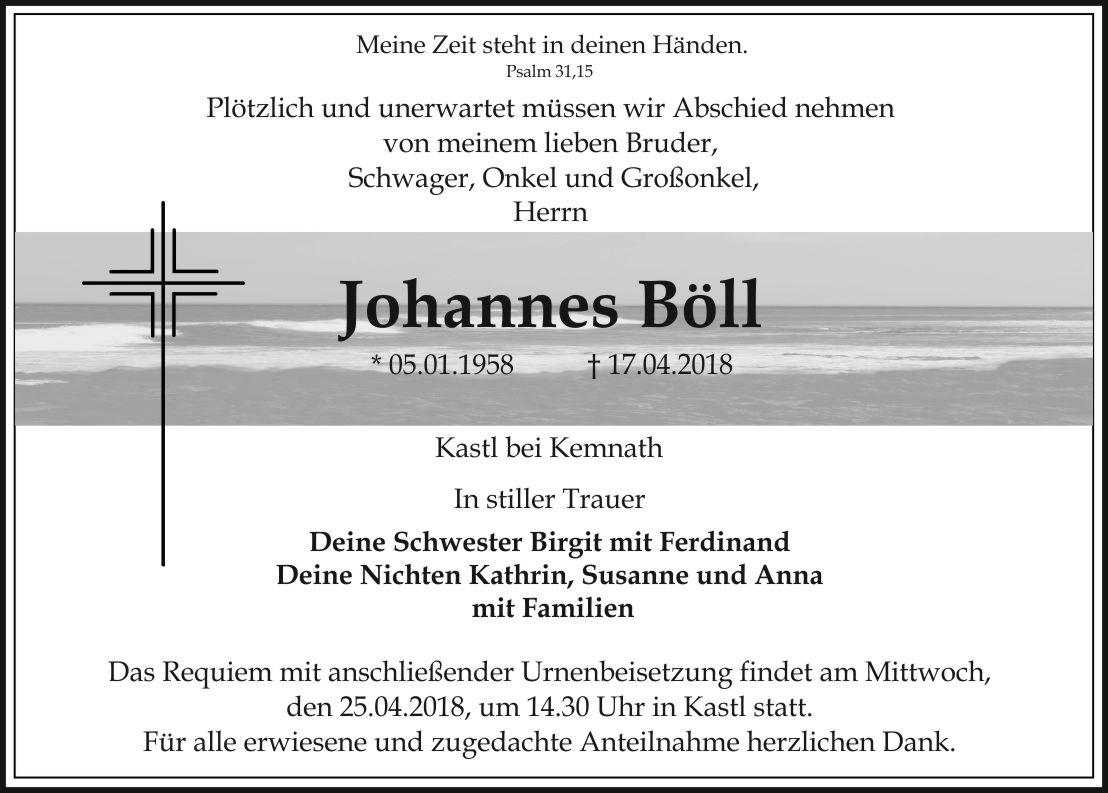 Meine Zeit steht in deinen Händen.
Psalm 31,15

Plötzlich und unerwartet müssen wir Abschied nehmen
von meinem lieben Bruder,
Schwager, Onkel und Großonkel,
Herrn

Johannes Böll

* 05.01.1958 † 17.04.2018

Kastl bei Kemnath

In stiller Trauer

Deine Schwester Birgit mit Ferdinand
Deine Nichten Kathrin, Susanne und Anna
mit Familien

Das Requiem mit anschließender Urnenbeisetzung findet am Mittwoch, den 25.04.2018, um 14.30 Uhr in Kastl statt.
Für alle erwiesene und zugedachte Anteilnahme herzlichen Dank.